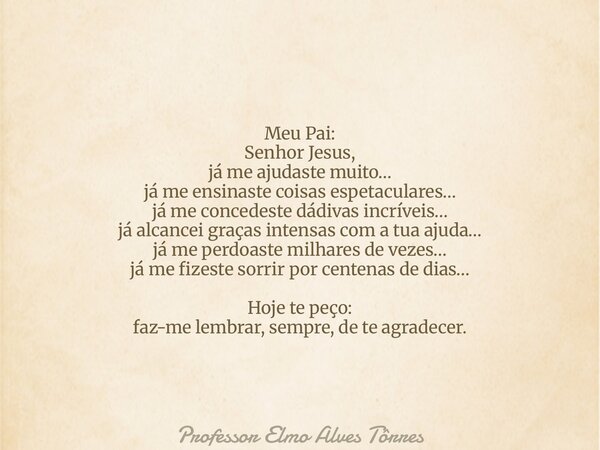 Meu Pai:
Senhor Jesus,
já me ajudaste muito...
já me ensinaste coisas espetaculares...
já me concedeste dádivas incríveis...
já alcancei graças intensas com a tua ajuda...
já me perdoaste milhares de vezes...
já me fizeste sorrir por centenas de dias...

Hoje te peço:
faz-me lembrar, sempre, de te agradecer.

Professor Elmo Alves Tôrres